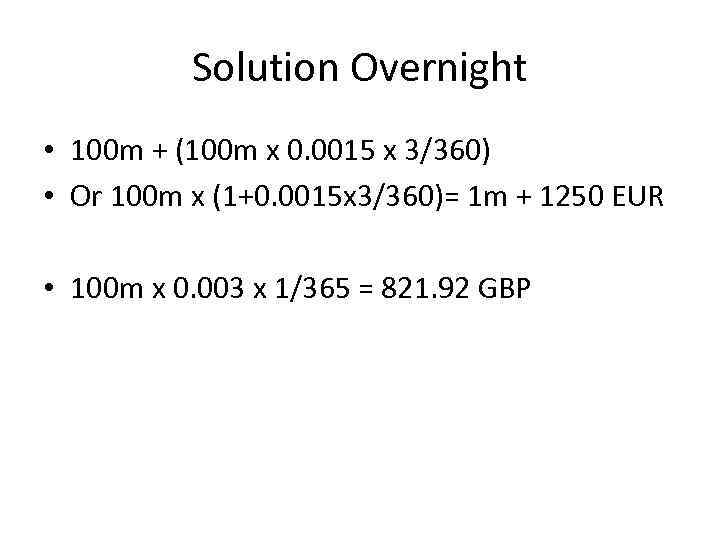 Solution Overnight

• 100m + (100m x 0.0015 x 3/360)
• Or 100m x (1+0.0015x3/360)= 1m + 1250 EUR

• 100m x 0.003 x 1/365 = 821.92 GBP